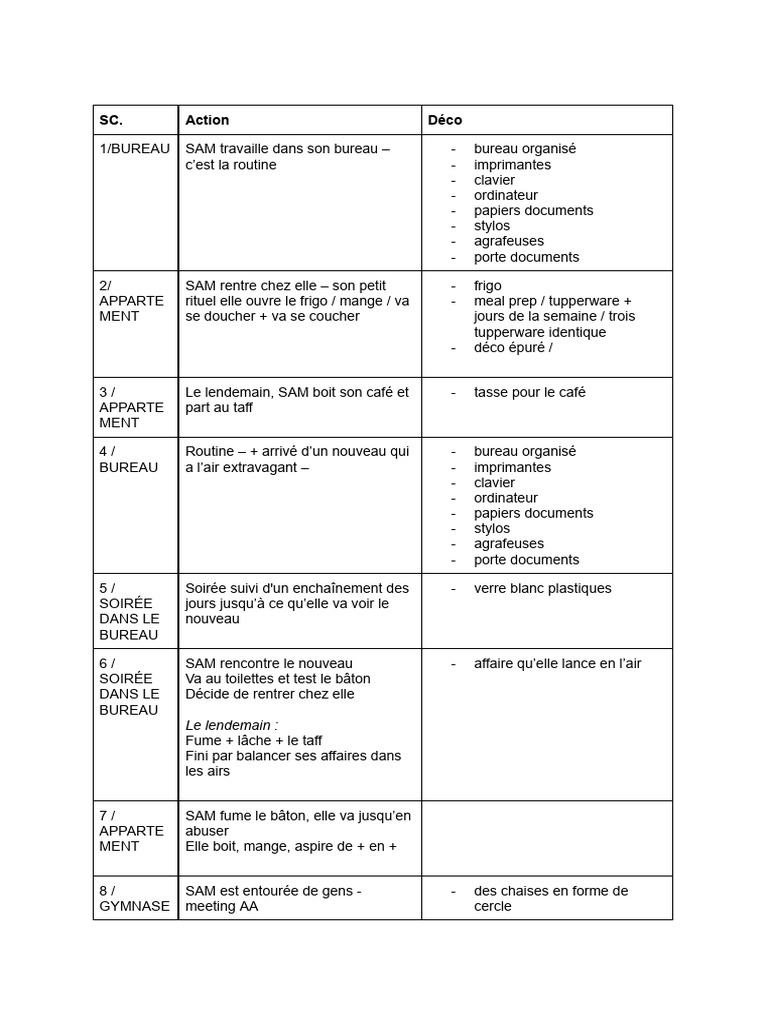 | SC. | Action | Déco |
|---|---|---|
| 1/BUREAU | SAM travaille dans son bureau – c'est la routine | - bureau organisé - imprimantes - clavier - ordinateur - papiers documents - stylos - agrafeuses - porte documents |
| 2/ APPARTEMENT | SAM rentre chez elle – son petit rituel elle ouvre le frigo / mange / va se doucher + va se coucher | - frigo - meal prep / tupperware + jours de la semaine / trois tupperware identique - déco épuré / |
| 3 / APPARTEMENT | Le lendemain, SAM boit son café et part au taff | - tasse pour le café |
| 4 / BUREAU | Routine – + arrivé d'un nouveau qui a l'air extravagant – | - bureau organisé - imprimantes - clavier - ordinateur - papiers documents - stylos - agrafeuses - porte documents |
| 5 / SOIRÉE DANS LE BUREAU | Soirée suivi d'un enchaînement des jours jusqu'à ce qu'elle va voir le nouveau | - verre blanc plastiques |
| 6 / SOIRÉE DANS LE BUREAU | SAM rencontre le nouveau Va au toilettes et test le bâton Décide de rentrer chez elle Le lendemain : Fume + lâche + le taff Fini par balancer ses affaires dans les airs | - affaire qu'elle lance en l'air |
| 7 / APPARTEMENT | SAM fume le bâton, elle va jusqu'en abuser Elle boit, mange, aspire de + en + | |
| 8 / GYMNASE | SAM est entourée de gens - meeting AA | - des chaises en forme de cercle |